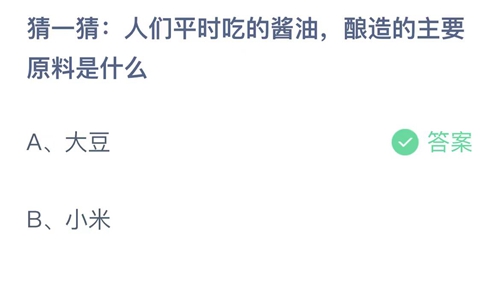 猜一猜：人们平时吃的酱油，酿造的主要原料是什么

A、大豆

答案

B、小米